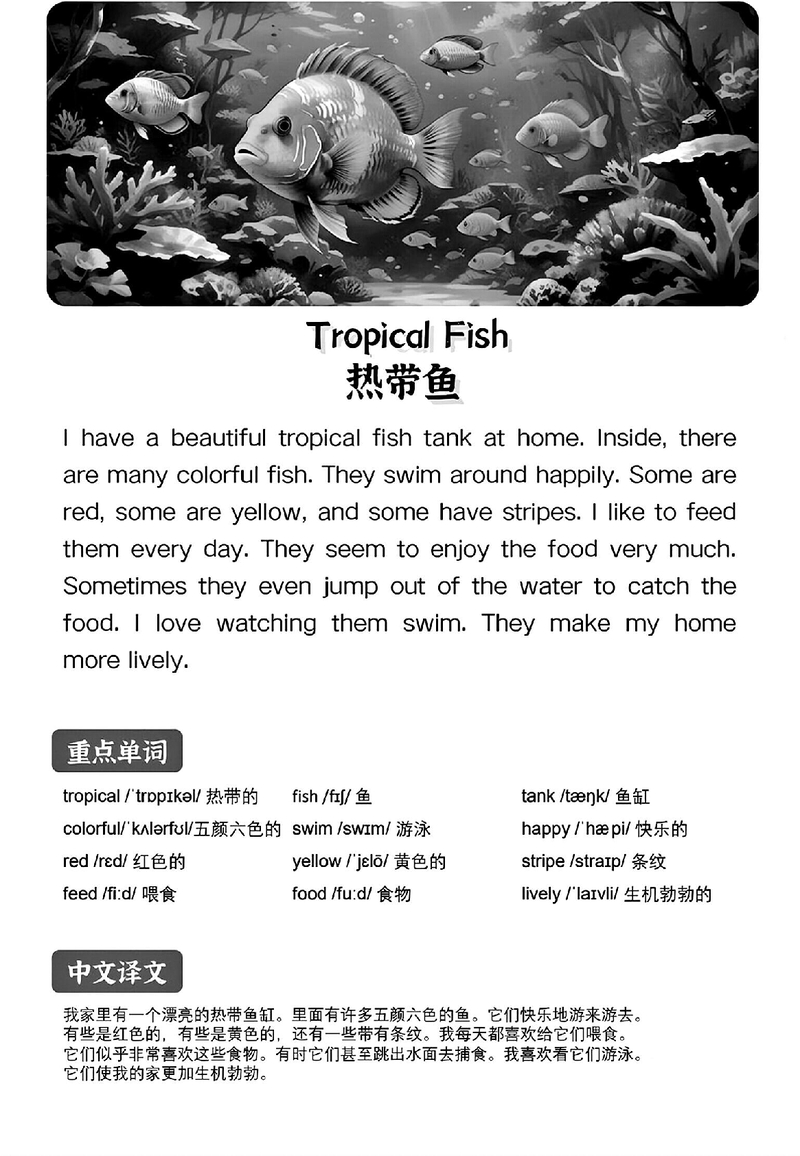 Tropical Fish
热带鱼

I have a beautiful tropical fish tank at home. Inside, there are many colorful fish. They swim around happily. Some are red, some are yellow, and some have stripes. I like to feed them every day. They seem to enjoy the food very much. Sometimes they even jump out of the water to catch the food. I love watching them swim. They make my home more lively.

重点单词

tropical /ˈtrɒpɪkəl/ 热带的
colorful/ˈkʌlərfʊl/五颜六色的
red /rɛd/ 红色的
feed /fiːd/ 喂食

fish /fɪʃ/ 鱼
swim /swɪm/ 游泳
yellow /ˈjɛlō/ 黄色的
food /fuːd/ 食物

tank /tæŋk/ 鱼缸
happy /ˈhæpi/ 快乐的
stripe /straɪp/ 条纹
lively /ˈlaɪvli/ 生机勃勃的

中文译文

我家里有一个漂亮的热带鱼缸。里面有许多五颜六色的鱼。它们快乐地游来游去。有些是红色的，有些是黄色的，还有一些带有条纹。我每天都喜欢给它们喂食。它们似乎非常喜欢这些食物。有时它们甚至跳出水面去捕食。我喜欢看它们游泳。它们使我的家更加生机勃勃。